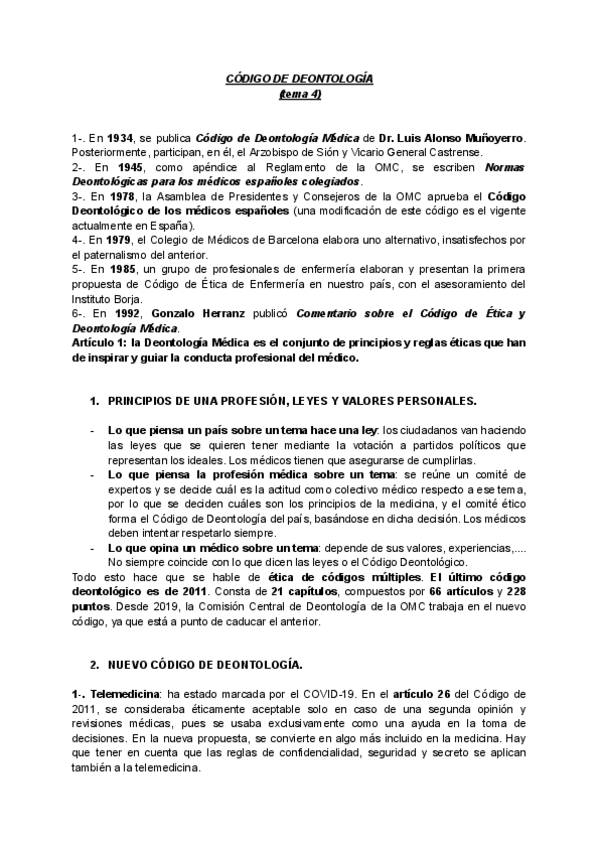 CÓDIGO DE DEONTOLOGÍA
(tema 4)

1-. En 1934, se publica Código de Deontología Médica de Dr. Luis Alonso Muñoyerro. Posteriormente, participan, en él, el Arzobispo de Sión y Vicario General Castrense.
2-. En 1945, como apéndice al Reglamento de la OMC, se escriben Normas Deontológicas para los médicos españoles colegiados.
3-. En 1978, la Asamblea de Presidentes y Consejeros de la OMC aprueba el Código Deontológico de los médicos españoles (una modificación de este código es el vigente actualmente en España).
4-. En 1979, el Colegio de Médicos de Barcelona elabora uno alternativo, insatisfechos por el paternalismo del anterior.
5-. En 1985, un grupo de profesionales de enfermería elaboran y presentan la primera propuesta de Código de Ética de Enfermería en nuestro país, con el asesoramiento del Instituto Borja.
6-. En 1992, Gonzalo Herranz publicó Comentario sobre el Código de Ética y Deontología Médica.
Artículo 1: la Deontología Médica es el conjunto de principios y reglas éticas que han de inspirar y guiar la conducta profesional del médico.

1. PRINCIPIOS DE UNA PROFESIÓN, LEYES Y VALORES PERSONALES.

- Lo que piensa un país sobre un tema hace una ley: los ciudadanos van haciendo las leyes que se quieren tener mediante la votación a partidos políticos que representan los ideales. Los médicos tienen que asegurarse de cumplirlas.
- Lo que piensa la profesión médica sobre un tema: se reúne un comité de expertos y se decide cuál es la actitud como colectivo médico respecto a ese tema, por lo que se deciden cuáles son los principios de la medicina, y el comité ético forma el Código de Deontología del país, basándose en dicha decisión. Los médicos deben intentar respetarlo siempre.
- Lo que opina un médico sobre un tema: depende de sus valores, experiencias,.... No siempre coincide con lo que dicen las leyes o el Código Deontológico.

Todo esto hace que se hable de ética de códigos múltiples. El último código deontológico es de 2011. Consta de 21 capítulos, compuestos por 66 artículos y 228 puntos. Desde 2019, la Comisión Central de Deontología de la OMC trabaja en el nuevo código, ya que está a punto de caducar el anterior.

2. NUEVO CÓDIGO DE DEONTOLOGÍA.

1-. Telemedicina: ha estado marcada por el COVID-19. En el artículo 26 del Código de 2011, se consideraba éticamente aceptable solo en caso de una segunda opinión y revisiones médicas, pues se usaba exclusivamente como una ayuda en la toma de decisiones. En la nueva propuesta, se convierte en algo más incluido en la medicina. Hay que tener en cuenta que las reglas de confidencialidad, seguridad y secreto se aplican también a la telemedicina.